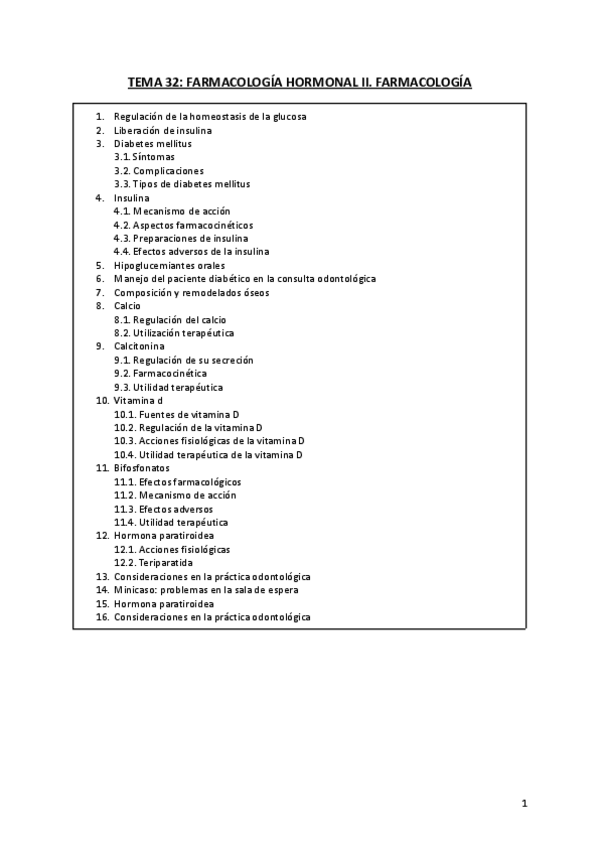 TEMA 32: FARMACOLOGÍA HORMONAL II. FARMACOLOGÍA

1. Regulación de la homeostasis de la glucosa
2. Liberación de insulina
3. Diabetes mellitus
3.1. Síntomas
3.2. Complicaciones
3.3. Tipos de diabetes mellitus
4. Insulina
4.1. Mecanismo de acción
4.2. Aspectos farmacocinéticos
4.3. Preparaciones de insulina
4.4. Efectos adversos de la insulina
5. Hipoglucemiantes orales
6. Manejo del paciente diabético en la consulta odontológica
7. Composición y remodelados óseos
8. Calcio
8.1. Regulación del calcio
8.2. Utilización terapéutica
9. Calcitonina
9.1. Regulación de su secreción
9.2. Farmacocinética
9.3. Utilidad terapéutica
10. Vitamina d
10.1. Fuentes de vitamina D
10.2. Regulación de la vitamina D
10.3. Acciones fisiológicas de la vitamina D
10.4. Utilidad terapéutica de la vitamina D
11. Bifosfonatos
11.1. Efectos farmacológicos
11.2. Mecanismo de acción
11.3. Efectos adversos
11.4. Utilidad terapéutica
12. Hormona paratiroidea
12.1. Acciones fisiológicas
12.2. Teriparatida
13. Consideraciones en la práctica odontológica
14. Minicaso: problemas en la sala de espera
15. Hormona paratiroidea
16. Consideraciones en la práctica odontológica

1